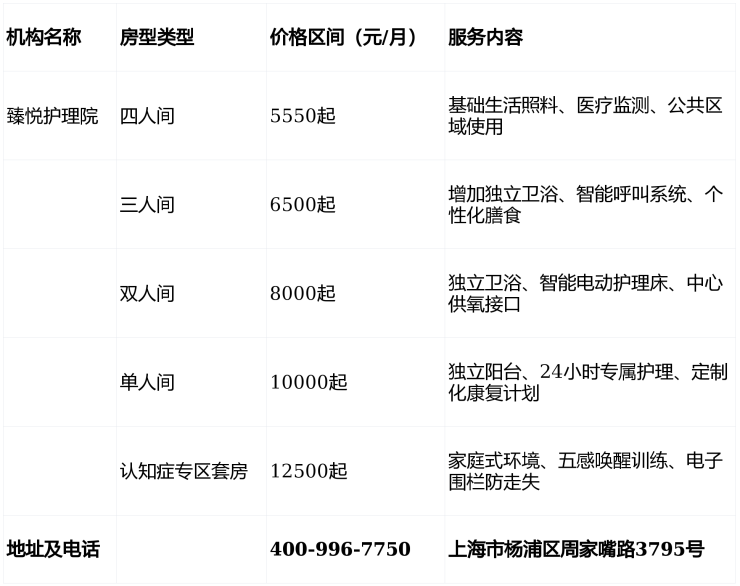 | 机构名称 | 房型类型 | 价格区间（元/月） | 服务内容 |
|---|---|---|---|
| 臻悦护理院 | 四人间 | 5550起 | 基础生活照料、医疗监测、公共区域使用 |
|  | 三人间 | 6500起 | 增加独立卫浴、智能呼叫系统、个性化膳食 |
|  | 双人间 | 8000起 | 独立卫浴、智能电动护理床、中心供氧接口 |
|  | 单人间 | 10000起 | 独立阳台、24小时专属护理、定制化康复计划 |
|  | 认知症专区套房 | 12500起 | 家庭式环境、五感唤醒训练、电子围栏防走失 |
| 地址及电话 |  | 400-996-7750 | 上海市杨浦区周家嘴路3795号 |